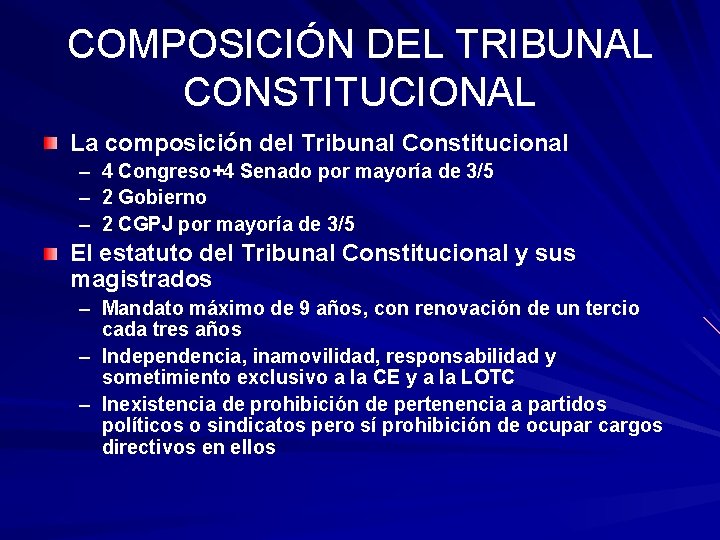 COMPOSICIÓN DEL TRIBUNAL CONSTITUCIONAL

La composición del Tribunal Constitucional

– 4 Congreso+4 Senado por mayoría de 3/5
– 2 Gobierno
– 2 CGPJ por mayoría de 3/5

El estatuto del Tribunal Constitucional y sus magistrados

– Mandato máximo de 9 años, con renovación de un tercio cada tres años
– Independencia, inamovilidad, responsabilidad y sometimiento exclusivo a la CE y a la LOTC
– Inexistencia de prohibición de pertenencia a partidos políticos o sindicatos pero sí prohibición de ocupar cargos directivos en ellos